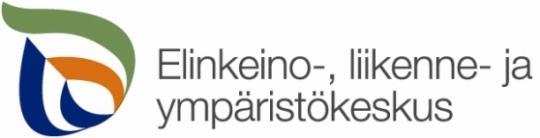 Elinkeino-, liikenne- ja ympäristökeskus